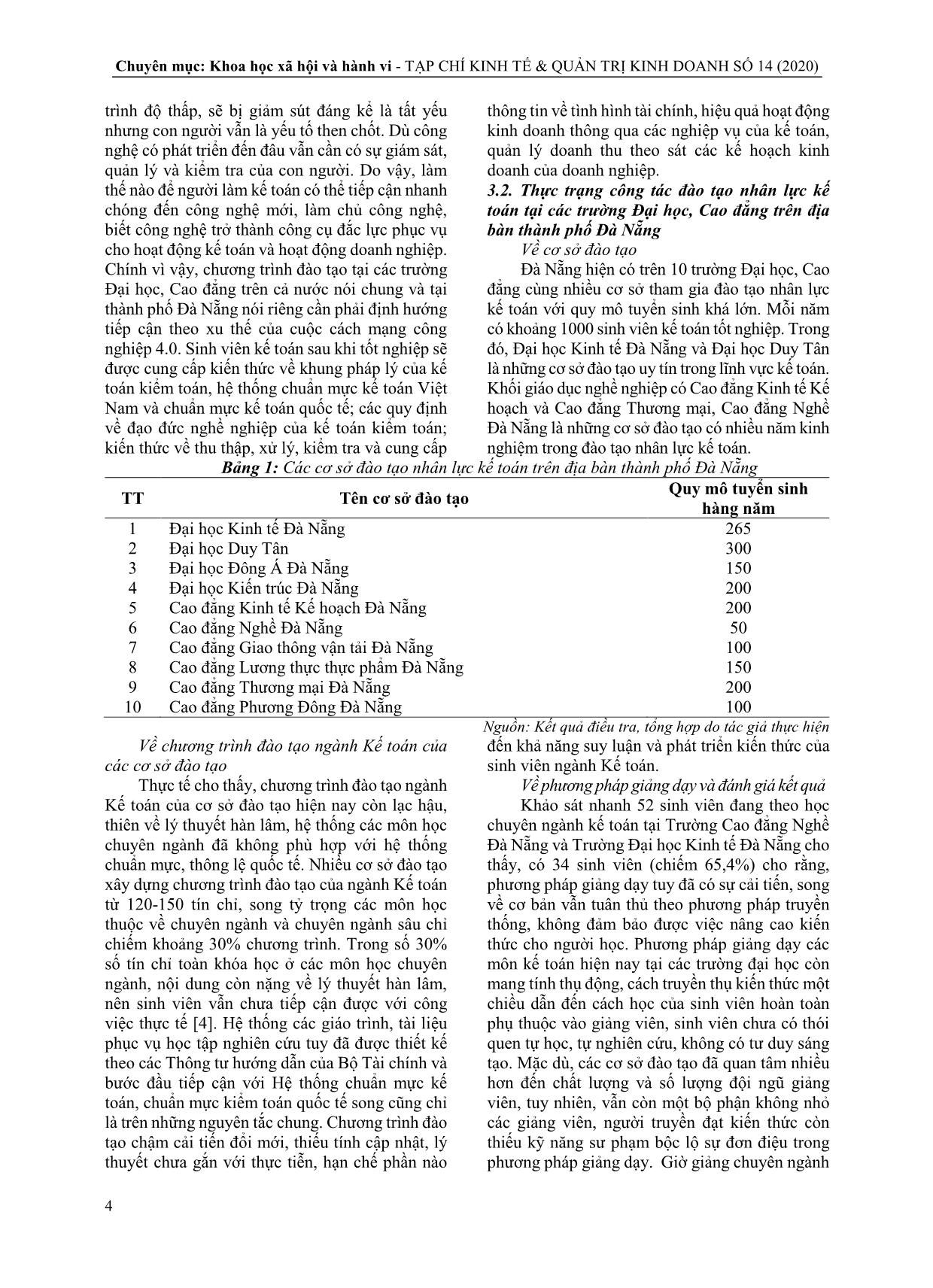 Chuyên mục: Khoa học xã hội và hành vi - TẠP CHÍ KINH TẾ & QUẢN TRỊ KINH DOANH SỐ 14 (2020)

trình độ thấp, sẽ bị giảm sút đáng kể là tất yếu nhưng con người vẫn là yếu tố then chốt. Dù công nghệ có phát triển đến đâu vẫn cần có sự giám sát, quản lý và kiểm tra của con người. Do vậy, làm thế nào để người làm kế toán có thể tiếp cận nhanh chóng đến công nghệ mới, làm chủ công nghệ, biết công nghệ trở thành công cụ đắc lực phục vụ cho hoạt động kế toán và hoạt động doanh nghiệp. Chính vì vậy, chương trình đào tạo tại các trường Đại học, Cao đẳng trên cả nước nói chung và tại thành phố Đà Nẵng nói riêng cần phải định hướng tiếp cận theo xu thế của cuộc cách mạng công nghiệp 4.0. Sinh viên kế toán sau khi tốt nghiệp sẽ được cung cấp kiến thức về khung pháp lý của kế toán kiểm toán, hệ thống chuẩn mực kế toán Việt Nam và chuẩn mực kế toán quốc tế; các quy định về đạo đức nghề nghiệp của kế toán kiểm toán; kiến thức về thu thập, xử lý, kiểm tra và cung cấp thông tin về tình hình tài chính, hiệu quả hoạt động kinh doanh thông qua các nghiệp vụ của kế toán, quản lý doanh thu theo sát các kế hoạch kinh doanh của doanh nghiệp.

3.2. Thực trạng công tác đào tạo nhân lực kế toán tại các trường Đại học, Cao đẳng trên địa bàn thành phố Đà Nẵng

Về cơ sở đào tạo

Đà Nẵng hiện có trên 10 trường Đại học, Cao đẳng cùng nhiều cơ sở tham gia đào tạo nhân lực kế toán với quy mô tuyển sinh khá lớn. Mỗi năm có khoảng 1000 sinh viên kế toán tốt nghiệp. Trong đó, Đại học Kinh tế Đà Nẵng và Đại học Duy Tân là những cơ sở đào tạo uy tín trong lĩnh vực kế toán. Khối giáo dục nghề nghiệp có Cao đẳng Kinh tế Kế hoạch và Cao đẳng Thương mại, Cao đẳng Nghề Đà Nẵng là những cơ sở đào tạo có nhiều năm kinh nghiệm trong đào tạo nhân lực kế toán.

Bảng 1: Các cơ sở đào tạo nhân lực kế toán trên địa bàn thành phố Đà Nẵng

| TT | Tên cơ sở đào tạo | Quy mô tuyển sinh hàng năm |
|---|---|---|
| 1 | Đại học Kinh tế Đà Nẵng | 265 |
| 2 | Đại học Duy Tân | 300 |
| 3 | Đại học Đông Á Đà Nẵng | 150 |
| 4 | Đại học Kiến trúc Đà Nẵng | 200 |
| 5 | Cao đẳng Kinh tế Kế hoạch Đà Nẵng | 200 |
| 6 | Cao đẳng Nghề Đà Nẵng | 50 |
| 7 | Cao đẳng Giao thông vận tải Đà Nẵng | 100 |
| 8 | Cao đẳng Lương thực thực phẩm Đà Nẵng | 150 |
| 9 | Cao đẳng Thương mại Đà Nẵng | 200 |
| 10 | Cao đẳng Phương Đông Đà Nẵng | 100 |

Nguồn: Kết quả điều tra, tổng hợp do tác giả thực hiện

Về chương trình đào tạo ngành Kế toán của các cơ sở đào tạo

Thực tế cho thấy, chương trình đào tạo ngành Kế toán của cơ sở đào tạo hiện nay còn lạc hậu, thiên về lý thuyết hàn lâm, hệ thống các môn học chuyên ngành đã không phù hợp với hệ thống chuẩn mực, thông lệ quốc tế. Nhiều cơ sở đào tạo xây dựng chương trình đào tạo của ngành Kế toán từ 120-150 tín chỉ, song tỷ trọng các môn học thuộc về chuyên ngành và chuyên ngành sâu chỉ chiếm khoảng 30% chương trình. Trong số 30% số tín chỉ toàn khóa học ở các môn học chuyên ngành, nội dung còn nặng về lý thuyết hàn lâm, nên sinh viên vẫn chưa tiếp cận được với công việc thực tế [4]. Hệ thống các giáo trình, tài liệu phục vụ học tập nghiên cứu tuy đã được thiết kế theo các Thông tư hướng dẫn của Bộ Tài chính và bước đầu tiếp cận với Hệ thống chuẩn mực kế toán, chuẩn mực kiểm toán quốc tế song cũng chỉ là trên những nguyên tắc chung. Chương trình đào tạo chậm cải tiến đổi mới, thiếu tính cập nhật, lý thuyết chưa gắn với thực tiễn, hạn chế phần nào đến khả năng suy luận và phát triển kiến thức của sinh viên ngành Kế toán.

Về phương pháp giảng dạy và đánh giá kết quả

Khảo sát nhanh 52 sinh viên đang theo học chuyên ngành kế toán tại Trường Cao đẳng Nghề Đà Nẵng và Trường Đại học Kinh tế Đà Nẵng cho thấy, có 34 sinh viên (chiếm 65,4%) cho rằng, phương pháp giảng dạy tuy đã có sự cải tiến, song về cơ bản vẫn tuân thủ theo phương pháp truyền thống, không đảm bảo được việc nâng cao kiến thức cho người học. Phương pháp giảng dạy các môn kế toán hiện nay tại các trường đại học còn mang tính thụ động, cách truyền thụ kiến thức một chiều dẫn đến cách học của sinh viên hoàn toàn phụ thuộc vào giảng viên, sinh viên chưa có thói quen tự học, tự nghiên cứu, không có tư duy sáng tạo. Mặc dù, các cơ sở đào tạo đã quan tâm nhiều hơn đến chất lượng và số lượng đội ngũ giảng viên, tuy nhiên, vẫn còn một bộ phận không nhỏ các giảng viên, người truyền đạt kiến thức còn thiếu kỹ năng sư phạm bộc lộ sự đơn điệu trong phương pháp giảng dạy. Giờ giảng chuyên ngành

4